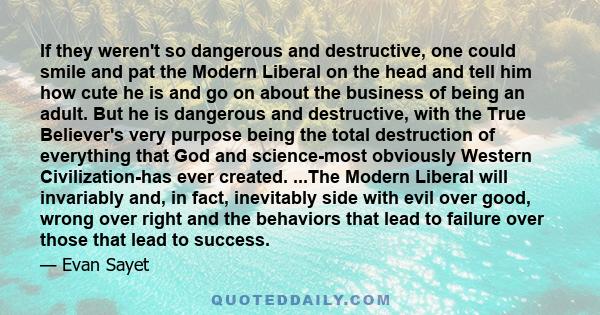 If they weren't so dangerous and destructive, one could smile and pat the Modern Liberal on the head and tell him how cute he is and go on about the business of being an adult. But he is dangerous and destructive, with the True Believer's very purpose being the total destruction of everything that God and science-most obviously Western Civilization-has ever created. ...The Modern Liberal will invariably and, in fact, inevitably side with evil over good, wrong over right and the behaviors that lead to failure over those that lead to success.

— Evan Sayet

QUOTEDDAILY.COM